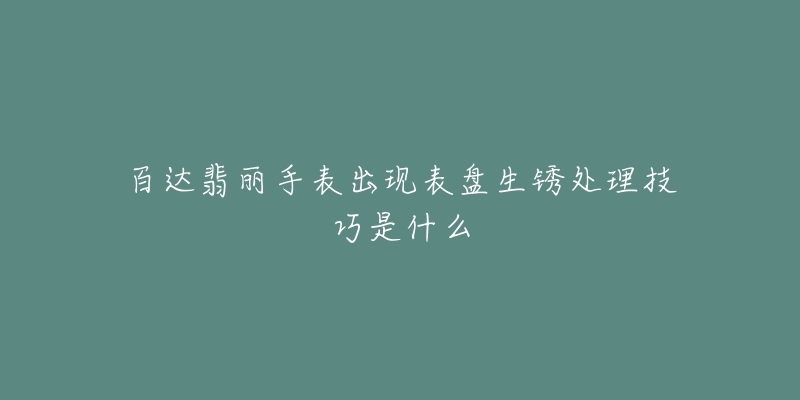 百达翡丽手表出现表盘生锈处理技巧是什么